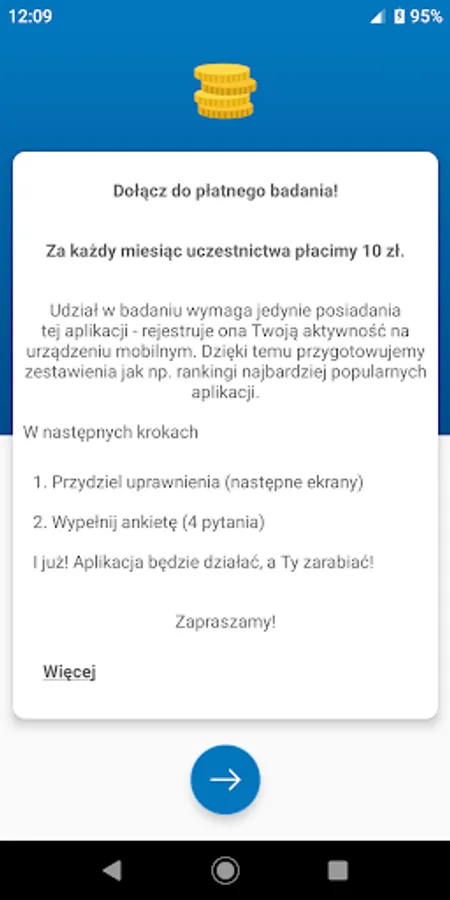 12:09

95%

Dołącz do płatnego badania!

Za każdy miesiąc uczestnictwa płacimy 10 zł.

Udział w badaniu wymaga jedynie posiadania tej aplikacji - rejestruje ona Twoją aktywność na urządzeniu mobilnym. Dzięki temu przygotowujemy zestawienia jak np. rankingi najbardziej popularnych aplikacji.

W następnych krokach

1. Przydziel uprawnienia (następne ekrany)

2. Wypełnij ankietę (4 pytania)

I już! Aplikacja będzie działać, a Ty zarabiać!

Zapraszamy!

Więcej